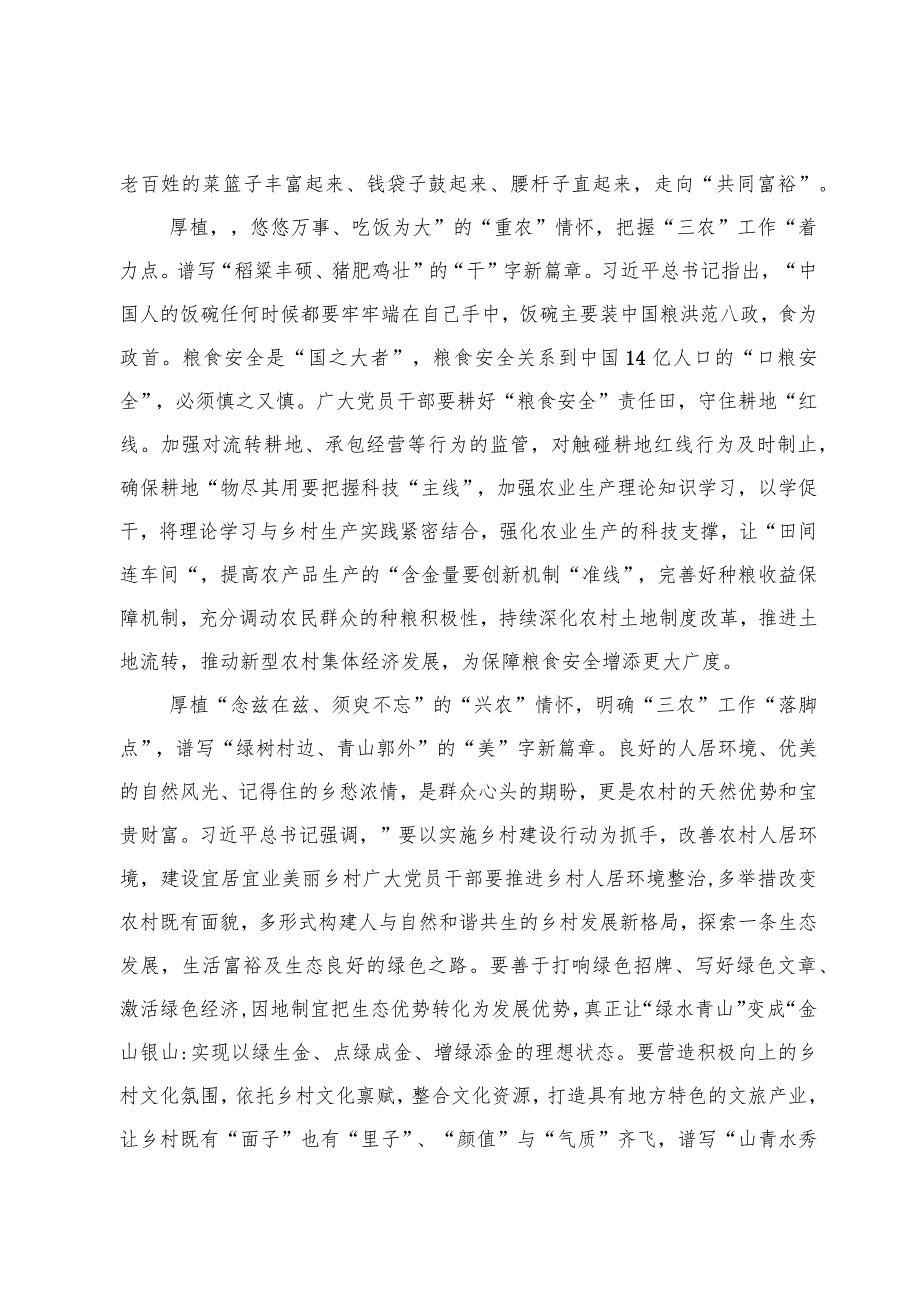 老百姓的菜篮子丰富起来、钱袋子鼓起来、腰杆子直起来，走向“共同富裕”。

厚植，，悠悠万事、吃饭为大”的“重农”情怀，把握“三农”工作“着力点。谱写“稻粱丰硕、猪肥鸡壮”的“干”字新篇章。习近平总书记指出，“中国人的饭碗任何时候都要牢牢端在自己手中，饭碗主要装中国粮洪范八政，食为政首。粮食安全是“国之大者”，粮食安全关系到中国14亿人口的“口粮安全”，必须慎之又慎。广大党员干部要耕好“粮食安全”责任田，守住耕地“红线。加强对流转耕地、承包经营等行为的监管，对触碰耕地红线行为及时制止，确保耕地“物尽其用要把握科技“主线”，加强农业生产理论知识学习，以学促干，将理论学习与乡村生产实践紧密结合，强化农业生产的科技支撑，让“田间连车间“，提高农产品生产的“含金量要创新机制“准线”，完善好种粮收益保障机制，充分调动农民群众的种粮积极性，持续深化农村土地制度改革，推进土地流转，推动新型农村集体经济发展，为保障粮食安全增添更大广度。

厚植“念兹在兹、须臾不忘”的“兴农”情怀，明确“三农”工作“落脚点”，谱写“绿树村边、青山郭外”的“美”字新篇章。良好的人居环境、优美的自然风光、记得住的乡愁浓情，是群众心头的期盼，更是农村的天然优势和宝贵财富。习近平总书记强调，”要以实施乡村建设行动为抓手，改善农村人居环境，建设宜居宜业美丽乡村广大党员干部要推进乡村人居环境整治,多举措改变农村既有面貌，多形式构建人与自然和谐共生的乡村发展新格局，探索一条生态发展，生活富裕及生态良好的绿色之路。要善于打响绿色招牌、写好绿色文章、激活绿色经济,因地制宜把生态优势转化为发展优势,真正让“绿水青山”变成“金山银山:实现以绿生金、点绿成金、增绿添金的理想状态。要营造积极向上的乡村文化氛围，依托乡村文化禀赋，整合文化资源，打造具有地方特色的文旅产业，让乡村既有“面子”也有“里子”、“颜值”与“气质”齐飞，谱写“山青水秀